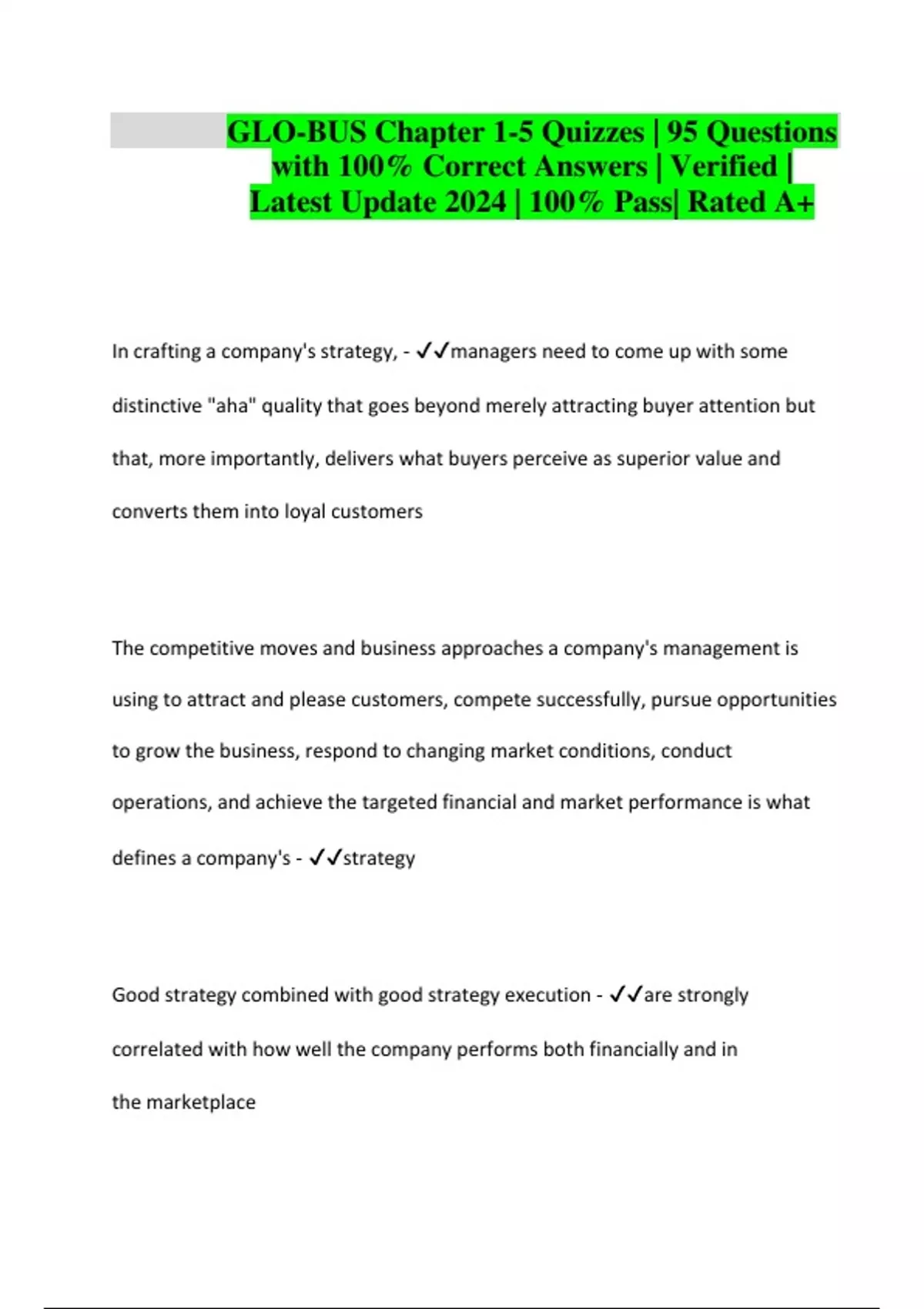 GLO-BUS Chapter 1-5 Quizzes | 95 Questions with 100% Correct Answers | Verified | Latest Update 2024 | 100% Pass| Rated A+

In crafting a company's strategy, - ✓✓managers need to come up with some distinctive "aha" quality that goes beyond merely attracting buyer attention but that, more importantly, delivers what buyers perceive as superior value and converts them into loyal customers

The competitive moves and business approaches a company's management is using to attract and please customers, compete successfully, pursue opportunities to grow the business, respond to changing market conditions, conduct operations, and achieve the targeted financial and market performance is what defines a company's - ✓✓strategy

Good strategy combined with good strategy execution - ✓✓are strongly correlated with how well the company performs both financially and in the marketplace